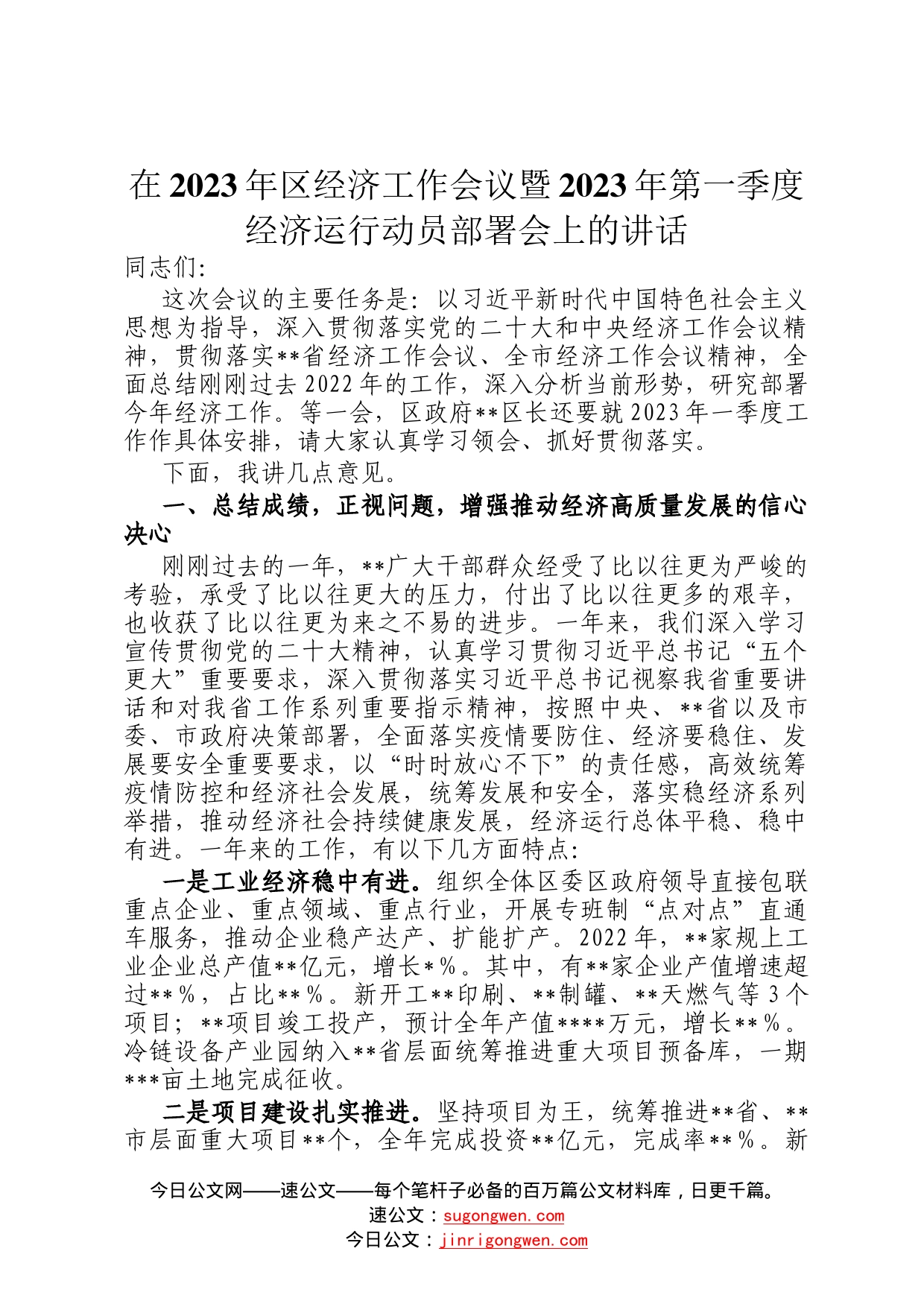 在2023年区经济工作会议暨2023年第一季度经济运行动员部署会上的讲话

同志们：

这次会议的主要任务是：以习近平新时代中国特色社会主义思想为指导，深入贯彻落实党的二十大和中央经济工作会议精神，贯彻落实**省经济工作会议、全市经济工作会议精神，全面总结刚刚过去2022年的工作，深入分析当前形势，研究部署今年经济工作。等一会，区政府**区长还要就2023年一季度工作作具体安排，请大家认真学习领会、抓好贯彻落实。

下面，我讲几点意见。

一、总结成绩，正视问题，增强推动经济高质量发展的信心决心

刚刚过去的一年，**广大干部群众经受了比以往更为严峻的考验，承受了比以往更大的压力，付出了比以往更多的艰辛，也收获了比以往更为来之不易的进步。一年来，我们深入学习宣传贯彻党的二十大精神，认真学习贯彻习近平总书记“五个更大”重要要求，深入贯彻落实习近平总书记视察我省重要讲话和对我省工作系列重要指示精神，按照中央、**省以及市委、市政府决策部署，全面落实疫情要防住、经济要稳住、发展要安全重要要求，以“时时放心不下”的责任感，高效统筹疫情防控和经济社会发展，统筹发展和安全，落实稳经济系列举措，推动经济社会持续健康发展，经济运行总体平稳、稳中有进。一年来的工作，有以下几方面特点：

一是工业经济稳中有进。组织全体区委区政府领导直接包联重点企业、重点领域、重点行业，开展专班制“点对点”直通车服务，推动企业稳产达产、扩能扩产。2022年，**家规上工业企业总产值**亿元，增长*%。其中，有**家企业产值增速超过**%，占比**%。新开工**印刷、**制罐、**天燃气等3个项目；**项目竣工投产，预计全年产值****万元，增长**%。冷链设备产业园纳入**省层面统筹推进重大项目预备库，一期***亩土地完成征收。

二是项目建设扎实推进。坚持项目为王，统筹推进**省、**市层面重大项目**个，全年完成投资**亿元，完成率**%。新

今日公文网——速公文——每个笔杆子必备的百万篇公文材料库，日更千篇。
速公文：sugongwen.com
今日公文：jinrigongwen.com